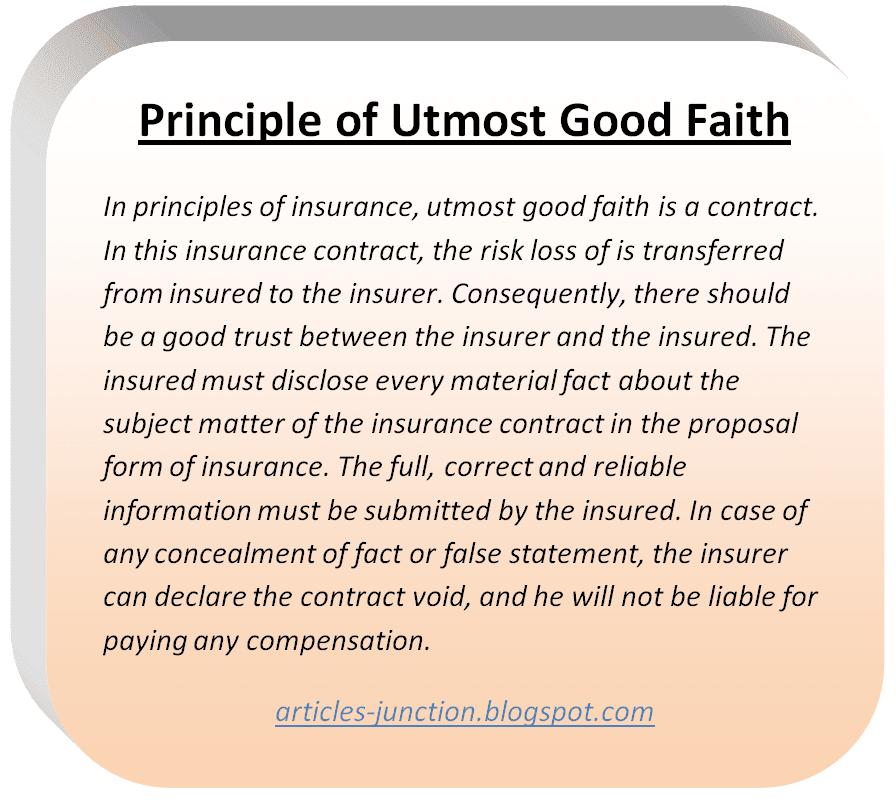 Principle of Utmost Good Faith

In principles of insurance, utmost good faith is a contract. In this insurance contract, the risk loss of is transferred from insured to the insurer. Consequently, there should be a good trust between the insurer and the insured. The insured must disclose every material fact about the subject matter of the insurance contract in the proposal form of insurance. The full, correct and reliable information must be submitted by the insured. In case of any concealment of fact or false statement, the insurer can declare the contract void, and he will not be liable for paying any compensation.

articles-junction.blogspot.com